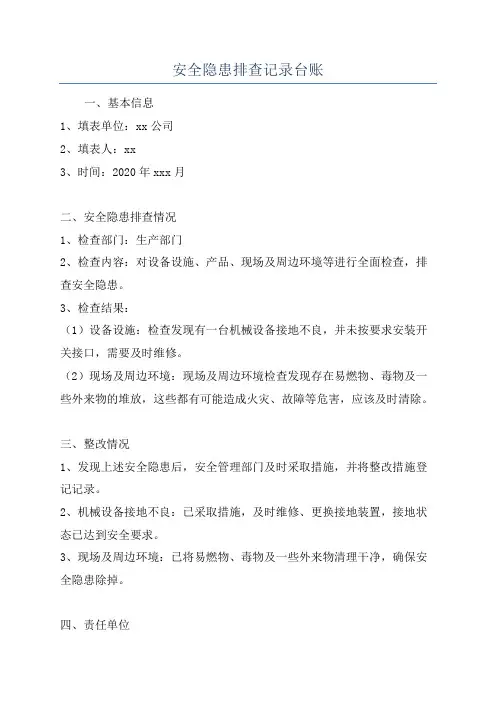 安全隐患排查记录台账

一、基本信息

1、填表单位：xx 公司

2、填表人：xx

3、时间：2020 年 xxx 月

二、安全隐患排查情况

1、检查部门：生产部门

2、检查内容：对设备设施、产品、现场及周边环境等进行全面检查，排查安全隐患。

3、检查结果：

（1）设备设施：检查发现有一台机械设备接地不良，并未按要求安装开关接口，需要及时维修。

（2）现场及周边环境：现场及周边环境检查发现存在易燃物、毒物及一些外来物的堆放，这些都有可能造成火灾、故障等危害，应该及时清除。

三、整改情况

1、发现上述安全隐患后，安全管理部门及时采取措施，并将整改措施登记记录。

2、机械设备接地不良：已采取措施，及时维修、更换接地装置，接地状态已达到安全要求。

3、现场及周边环境：已将易燃物、毒物及一些外来物清理干净，确保安全隐患除掉。

四、责任单位